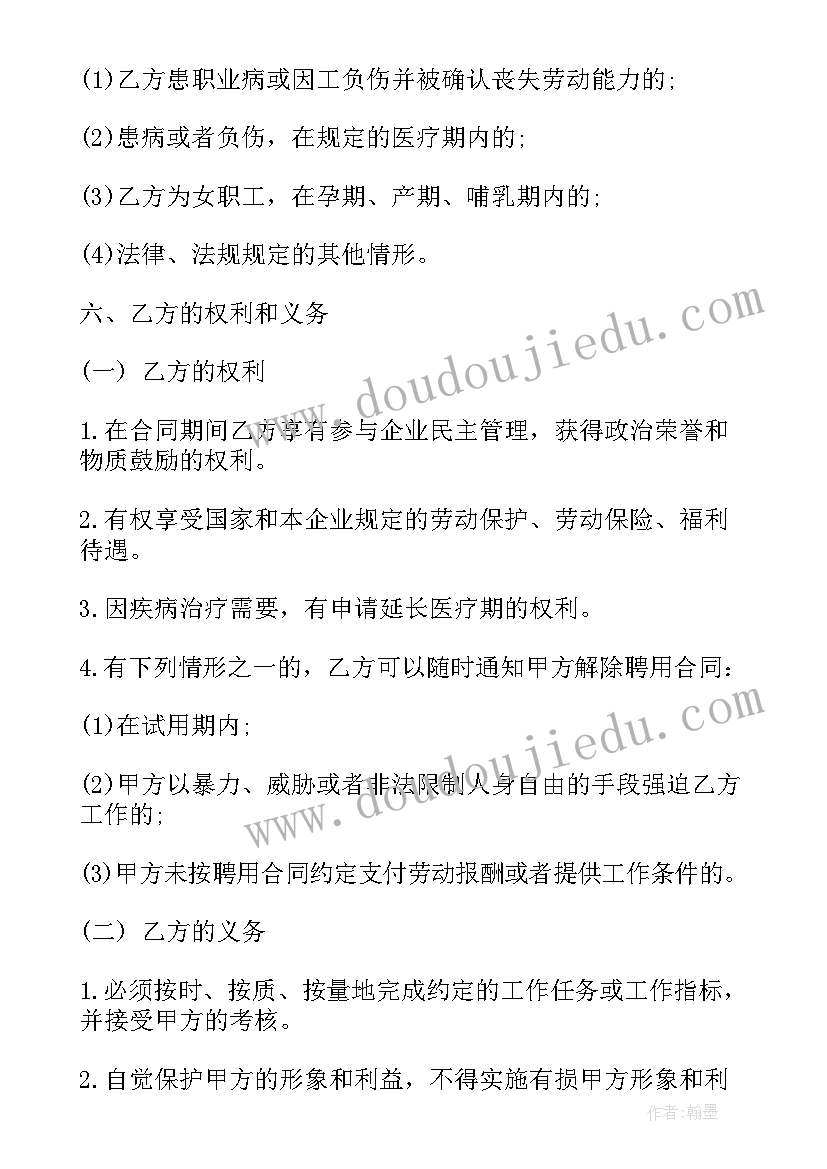 (1)乙方患职业病或因工负伤并被确认丧失劳动能力的;

(2)患病或者负伤，在规定的医疗期内的;

(3)乙方为女职工，在孕期、产期、哺乳期内的;

(4)法律、法规规定的其他情形。

六、乙方的权利和义务

(一) 乙方的权利

1.在合同期间乙方享有参与企业民主管理，获得政治荣誉和物质鼓励的权利。

2.有权享受国家和本企业规定的劳动保护、劳动保险、福利待遇。

3.因疾病治疗需要，有申请延长医疗期的权利。

4.有下列情形之一的，乙方可以随时通知甲方解除聘用合同:

(1)在试用期内;

(2)甲方以暴力、威胁或者非法限制人身自由的手段强迫乙方工作的;

(3)甲方未按聘用合同约定支付劳动报酬或者提供工作条件的。

(二) 乙方的义务

1.必须按时、按质、按量地完成约定的工作任务或工作指标，并接受甲方的考核。

2.自觉保护甲方的形象和利益，不得实施有损甲方形象和利

www.doudoujiedu.com

www.doudoujiedu.com

作者:翰墨